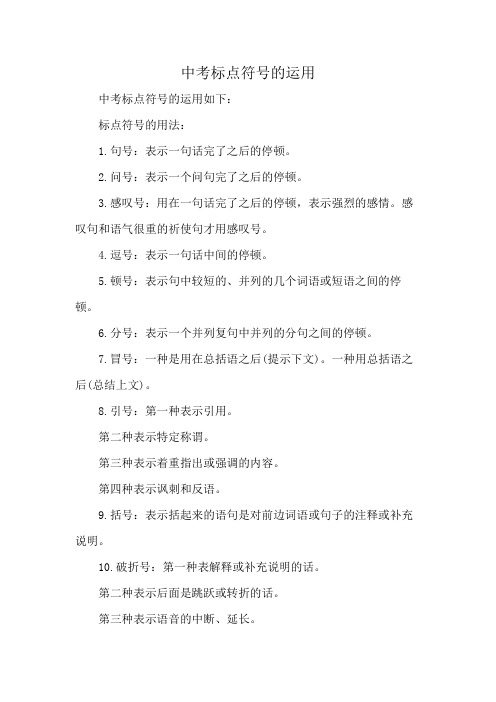 中考标点符号的运用

中考标点符号的运用如下：

标点符号的用法：

1.句号：表示一句话完了之后的停顿。

2.问号：表示一个问句完了之后的停顿。

3.感叹号：用在一句话完了之后的停顿，表示强烈的感情。感叹句和语气很重的祈使句才用感叹号。

4.逗号：表示一句话中间的停顿。

5.顿号：表示句中较短的、并列的几个词语或短语之间的停顿。

6.分号：表示一个并列复句中并列的分句之间的停顿。

7.冒号：一种是用在总括语之后(提示下文)。一种用总括语之后(总结上文)。

8.引号：第一种表示引用。

第二种表示特定称谓。

第三种表示着重指出或强调的内容。

第四种表示讽刺和反语。

9.括号：表示括起来的语句是对前边词语或句子的注释或补充说明。

10.破折号：第一种表解释或补充说明的话。

第二种表示后面是跳跃或转折的话。

第三种表示语音的中断、延长。